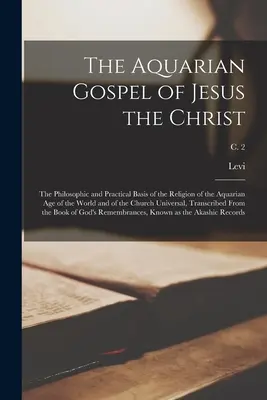 The Aquarian Gospel of Jesus the Christ

c. 2

Levi

The Philosophic and Practical Basis of the Religion of the Aquarian Age of the World and of the Church Universal, Transcribed From the Book of God's Remembrances, Known as the Akashic Records